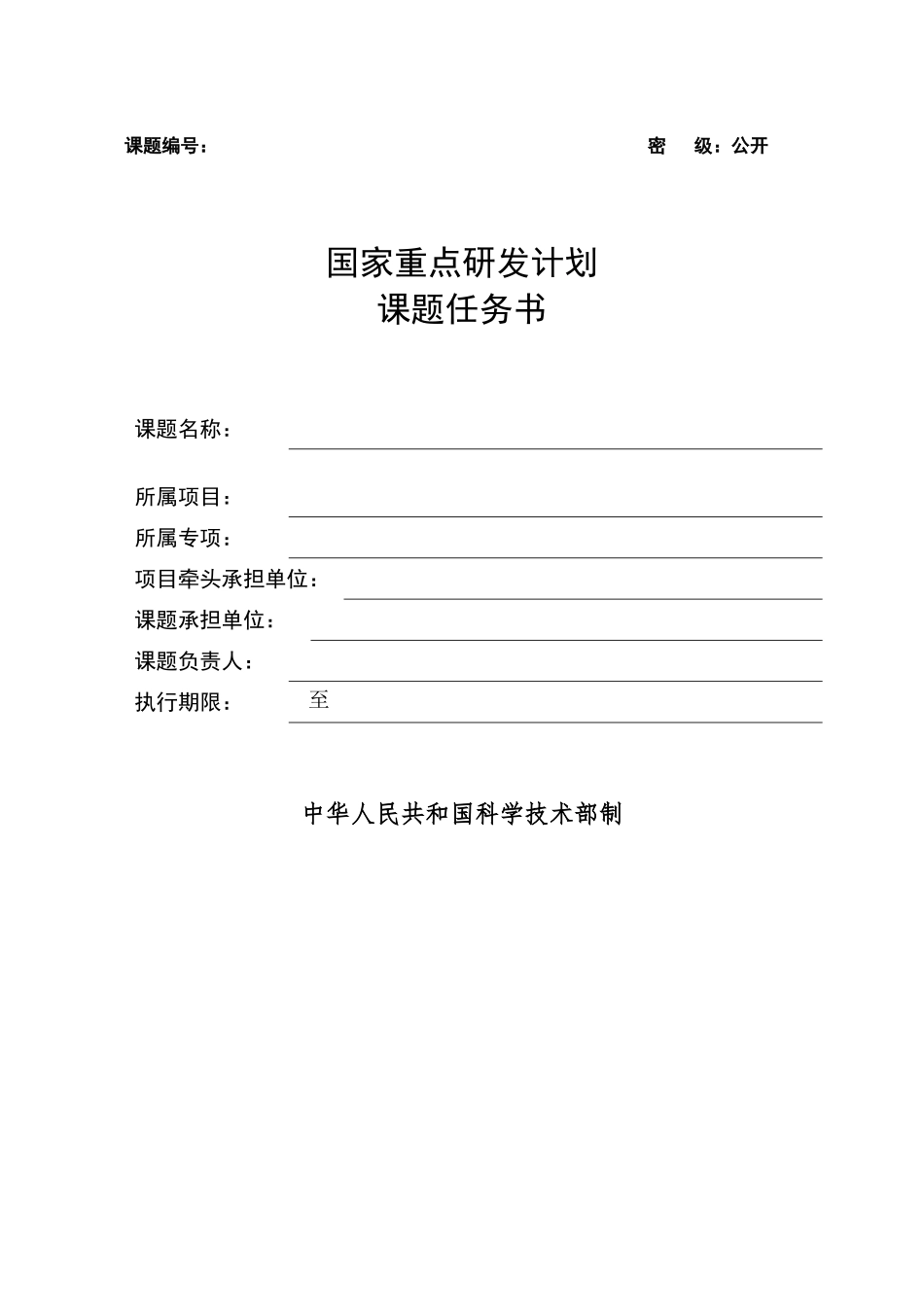 课题编号：

密　级：公开

国家重点研发计划
课题任务书

课题名称：

所属项目：

所属专项：

项目牵头承担单位：

课题承担单位：

课题负责人：

执行期限：　至

中华人民共和国科学技术部制